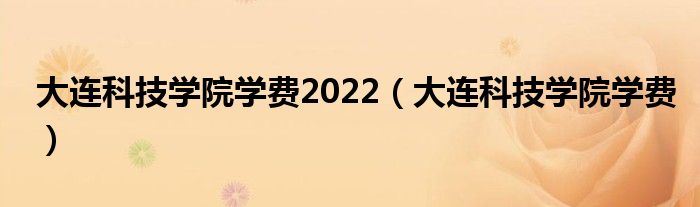 大连科技学院学费2022（大连科技学院学费）